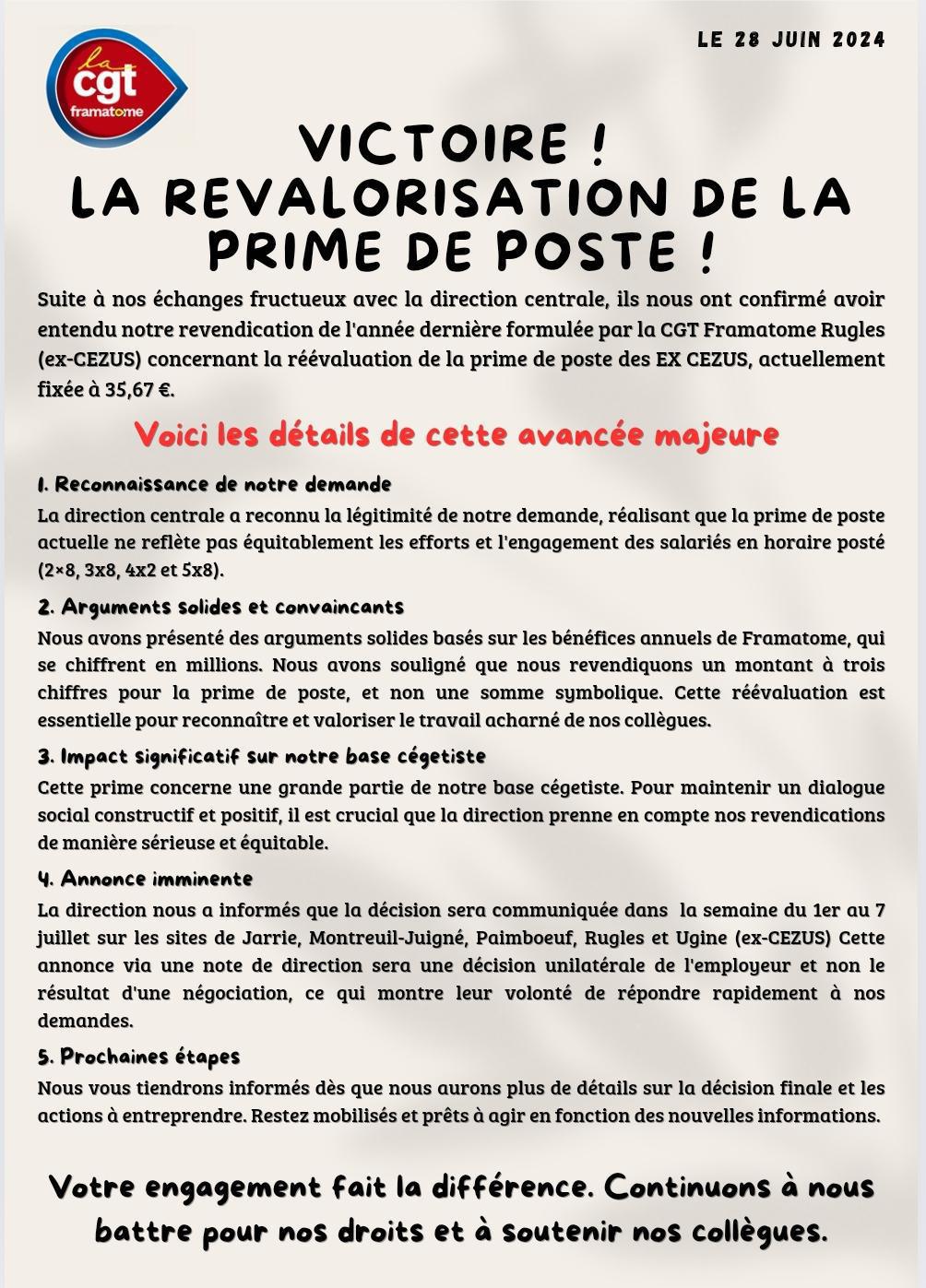 la cgt framatome

LE 28 JUIN 2024

VICTOIRE !
LA REVALORISATION DE LA PRIME DE POSTE !

Suite à nos échanges fructueux avec la direction centrale, ils nous ont confirmé avoir entendu notre revendication de l'année dernière formulée par la CGT Framatome Rugles (ex-CEZUS) concernant la réévaluation de la prime de poste des EX CEZUS, actuellement fixée à 35,67 €.

Voici les détails de cette avancée majeure

1. Reconnaissance de notre demande
La direction centrale a reconnu la légitimité de notre demande, réalisant que la prime de poste actuelle ne reflète pas équitablement les efforts et l'engagement des salariés en horaire posté (2×8, 3x8, 4x2 et 5x8).

2. Arguments solides et convaincants
Nous avons présenté des arguments solides basés sur les bénéfices annuels de Framatome, qui se chiffrent en millions. Nous avons souligné que nous revendiquons un montant à trois chiffres pour la prime de poste, et non une somme symbolique. Cette réévaluation est essentielle pour reconnaître et valoriser le travail acharné de nos collègues.

3. Impact significatif sur notre base cégetiste
Cette prime concerne une grande partie de notre base cégetiste. Pour maintenir un dialogue social constructif et positif, il est crucial que la direction prenne en compte nos revendications de manière sérieuse et équitable.

4. Annonce imminente
La direction nous a informés que la décision sera communiquée dans la semaine du 1er au 7 juillet sur les sites de Jarrie, Montreuil-Juigné, Paimboeuf, Rugles et Ugine (ex-CEZUS) Cette annonce via une note de direction sera une décision unilatérale de l'employeur et non le résultat d'une négociation, ce qui montre leur volonté de répondre rapidement à nos demandes.

5. Prochaines étapes
Nous vous tiendrons informés dès que nous aurons plus de détails sur la décision finale et les actions à entreprendre. Restez mobilisés et prêts à agir en fonction des nouvelles informations.

Votre engagement fait la différence. Continuons à nous battre pour nos droits et à soutenir nos collègues.